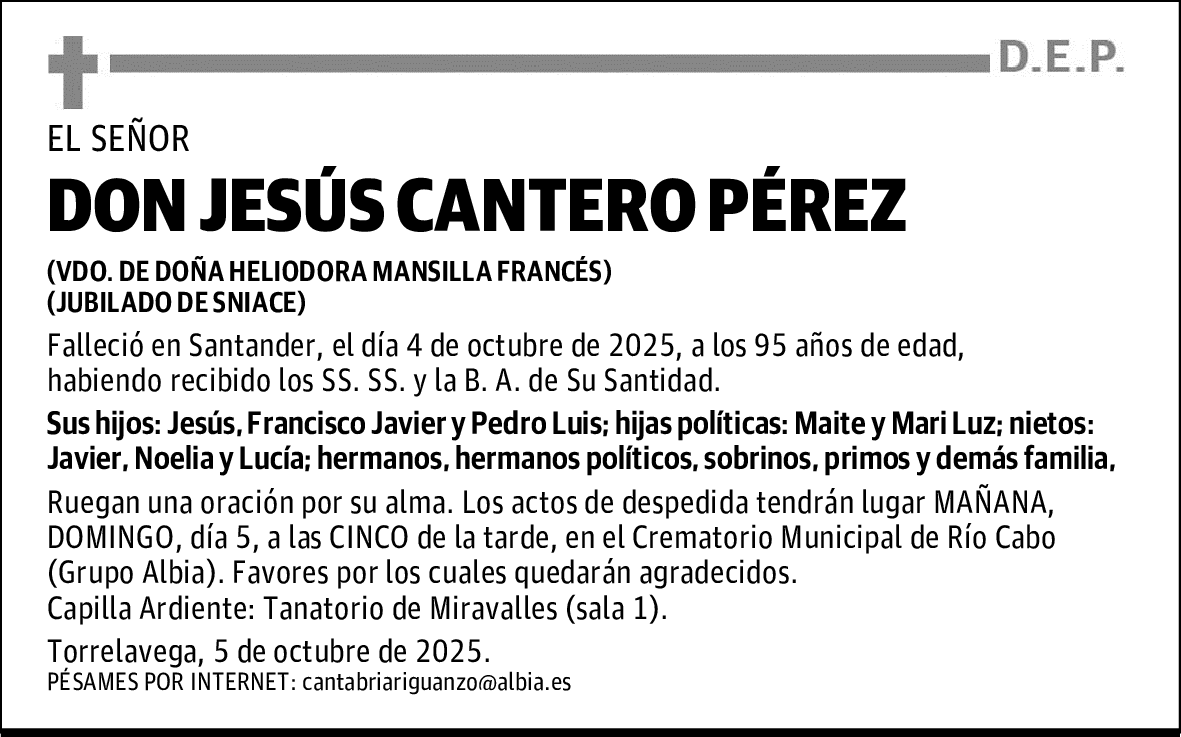 D.E.P.

EL SEÑOR

DON JESÚS CANTERO PÉREZ

(VDO. DE DOÑA HELIODORA MANSILLA FRANCÉS)
(JUBILADO DE SNIACE)

Falleció en Santander, el día 4 de octubre de 2025, a los 95 años de edad, habiendo recibido los SS. SS. y la B. A. de Su Santidad.

Sus hijos: Jesús, Francisco Javier y Pedro Luis; hijas políticas: Maite y Mari Luz; nietos: Javier, Noelia y Lucía; hermanos, hermanos políticos, sobrinos, primos y demás familia,

Ruegan una oración por su alma. Los actos de despedida tendrán lugar MAÑANA, DOMINGO, día 5, a las CINCO de la tarde, en el Crematorio Municipal de Río Cabo (Grupo Albia). Favores por los cuales quedarán agradecidos.
Capilla Ardiente: Tanatorio de Miravalles (sala 1).

Torrelavega, 5 de octubre de 2025.
PÉSAMES POR INTERNET: cantabriariguanzo@albia.es